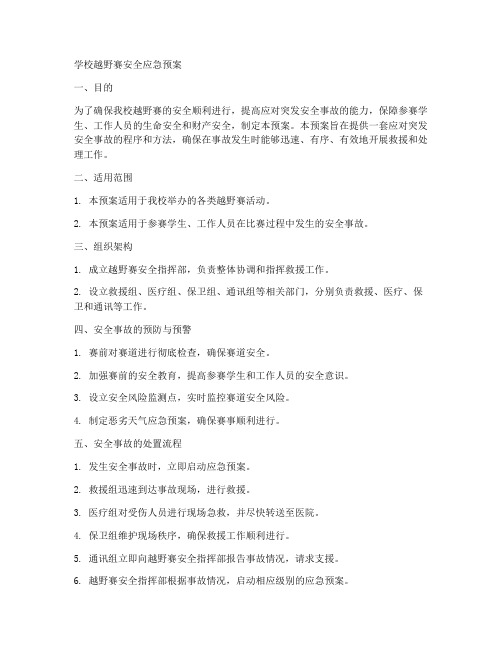 学校越野赛安全应急预案

一、目的

为了确保我校越野赛的安全顺利进行，提高应对突发安全事故的能力，保障参赛学生、工作人员的生命安全和财产安全，制定本预案。本预案旨在提供一套应对突发安全事故的程序和方法，确保在事故发生时能够迅速、有序、有效地开展救援和处理工作。

二、适用范围

1. 本预案适用于我校举办的各类越野赛活动。

2. 本预案适用于参赛学生、工作人员在比赛过程中发生的安全事故。

三、组织架构

1. 成立越野赛安全指挥部，负责整体协调和指挥救援工作。

2. 设立救援组、医疗组、保卫组、通讯组等相关部门，分别负责救援、医疗、保卫和通讯等工作。

四、安全事故的预防与预警

1. 赛前对赛道进行彻底检查，确保赛道安全。

2. 加强赛前的安全教育，提高参赛学生和工作人员的安全意识。

3. 设立安全风险监测点，实时监控赛道安全风险。

4. 制定恶劣天气应急预案，确保赛事顺利进行。

五、安全事故的处置流程

1. 发生安全事故时，立即启动应急预案。

2. 救援组迅速到达事故现场，进行救援。

3. 医疗组对受伤人员进行现场急救，并尽快转送至医院。

4. 保卫组维护现场秩序，确保救援工作顺利进行。

5. 通讯组立即向越野赛安全指挥部报告事故情况，请求支援。

6. 越野赛安全指挥部根据事故情况，启动相应级别的应急预案。